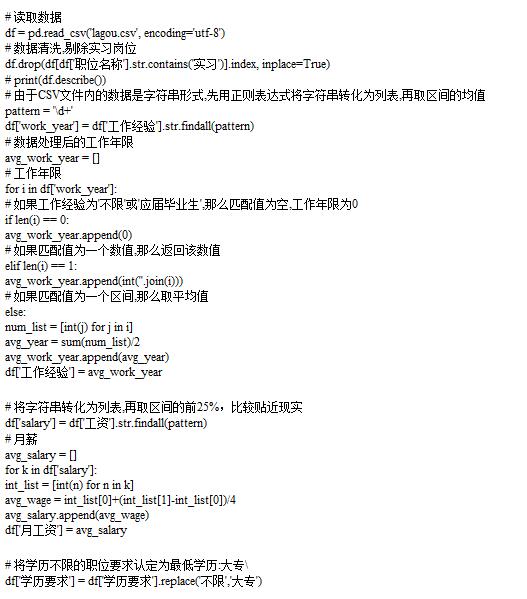 # 读取数据
df = pd.read_csv('lagou.csv', encoding='utf-8')
# 数据清洗,剔除实习岗位
df.drop(df[df['职位名称'].str.contains('实习')].index, inplace=True)
# print(df.describe())
# 由于CSV文件内的数据是字符串形式,先用正则表达式将字符串转化为列表,再取区间的均值
pattern = '\d+'
df['work_year'] = df['工作经验'].str.findall(pattern)
# 数据处理后的工作年限
avg_work_year = []
# 工作年限
for i in df['work_year']:
# 如果工作经验为'不限'或'应届毕业生',那么匹配值为空,工作年限为0
if len(i) == 0:
avg_work_year.append(0)
# 如果匹配值为一个数值,那么返回该数值
elif len(i) == 1:
avg_work_year.append(int(''.join(i)))
# 如果匹配值为一个区间,那么取平均值
else:
num_list = [int(j) for j in i]
avg_year = sum(num_list)/2
avg_work_year.append(avg_year)
df['工作经验'] = avg_work_year

# 将字符串转化为列表,再取区间的前25%，比较贴近现实
df['salary'] = df['工资'].str.findall(pattern)
# 月薪
avg_salary = []
for k in df['salary']:
int_list = [int(n) for n in k]
avg_wage = int_list[0]+(int_list[1]-int_list[0])/4
avg_salary.append(avg_wage)
df['月工资'] = avg_salary

# 将学历不限的职位要求认定为最低学历:大专\
df['学历要求'] = df['学历要求'].replace('不限','大专')